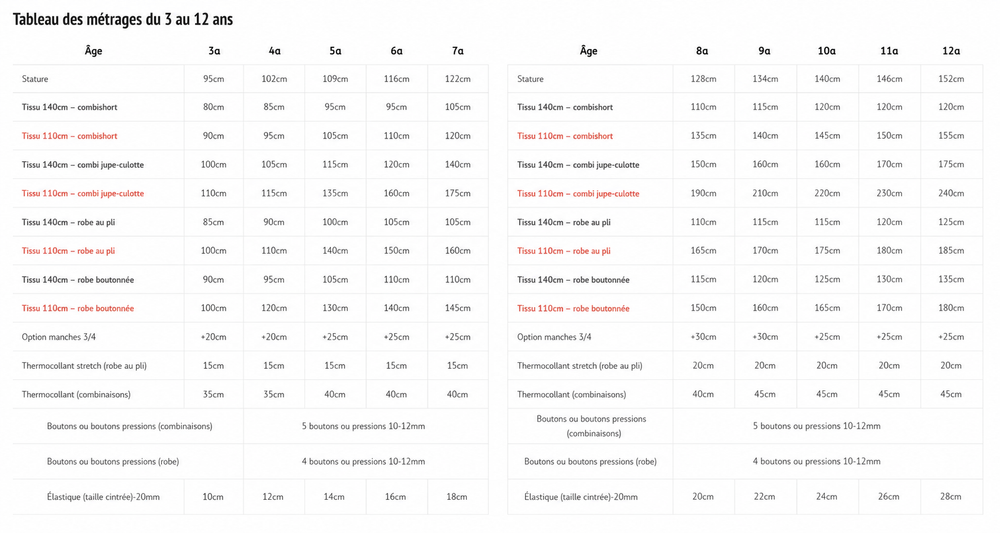 Tableau des métrages du 3 au 12 ans

| Âge | 3a | 4a | 5a | 6a | 7a |
|---|---|---|---|---|---|
| Stature | 95cm | 102cm | 109cm | 116cm | 122cm |
| Tissu 140cm – combishort | 80cm | 85cm | 95cm | 95cm | 105cm |
| Tissu 110cm – combishort | 90cm | 95cm | 105cm | 110cm | 120cm |
| Tissu 140cm – combi jupe-culotte | 100cm | 105cm | 115cm | 120cm | 140cm |
| Tissu 110cm – combi jupe-culotte | 110cm | 115cm | 135cm | 160cm | 175cm |
| Tissu 140cm – robe au pli | 85cm | 90cm | 100cm | 105cm | 105cm |
| Tissu 110cm – robe au pli | 100cm | 110cm | 140cm | 150cm | 160cm |
| Tissu 140cm – robe boutonnée | 90cm | 95cm | 105cm | 110cm | 110cm |
| Tissu 110cm – robe boutonnée | 100cm | 120cm | 130cm | 140cm | 145cm |
| Option manches 3/4 | +20cm | +20cm | +25cm | +25cm | +25cm |
| Thermocollant stretch (robe au pli) | 15cm | 15cm | 15cm | 15cm | 15cm |
| Thermocollant (combinaisons) | 35cm | 35cm | 40cm | 40cm | 40cm |
| Boutons ou boutons pressions (combinaisons) | 5 boutons ou pressions 10-12mm | | | | |
| Boutons ou boutons pressions (robe) | 4 boutons ou pressions 10-12mm | | | | |
| Élastique (taille cintrée)-20mm | 10cm | 12cm | 14cm | 16cm | 18cm |

| Âge | 8a | 9a | 10a | 11a | 12a |
|---|---|---|---|---|---|
| Stature | 128cm | 134cm | 140cm | 146cm | 152cm |
| Tissu 140cm – combishort | 110cm | 115cm | 120cm | 120cm | 120cm |
| Tissu 110cm – combishort | 135cm | 140cm | 145cm | 150cm | 155cm |
| Tissu 140cm – combi jupe-culotte | 150cm | 160cm | 160cm | 170cm | 175cm |
| Tissu 110cm – combi jupe-culotte | 190cm | 210cm | 220cm | 230cm | 240cm |
| Tissu 140cm – robe au pli | 110cm | 115cm | 115cm | 120cm | 125cm |
| Tissu 110cm – robe au pli | 165cm | 170cm | 175cm | 180cm | 185cm |
| Tissu 140cm – robe boutonnée | 115cm | 120cm | 125cm | 130cm | 135cm |
| Tissu 110cm – robe boutonnée | 150cm | 160cm | 165cm | 170cm | 180cm |
| Option manches 3/4 | +30cm | +30cm | +25cm | +25cm | +25cm |
| Thermocollant stretch (robe au pli) | 20cm | 20cm | 20cm | 20cm | 20cm |
| Thermocollant (combinaisons) | 40cm | 45cm | 45cm | 45cm | 45cm |
| Boutons ou boutons pressions (combinaisons) | 5 boutons ou pressions 10-12mm | | | | |
| Boutons ou boutons pressions (robe) | 4 boutons ou pressions 10-12mm | | | | |
| Élastique (taille cintrée)-20mm | 20cm | 22cm | 24cm | 26cm | 28cm |